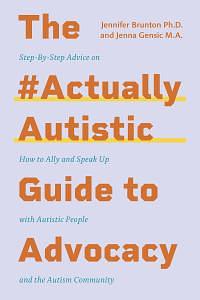 The

Jennifer Brunton Ph.D. and Jenna Gensic M.A.

Step-By-Step Advice on

#Actually Autistic

How to Ally and Speak Up

Guide to

with Autistic People

Advocacy

and the Autism Community